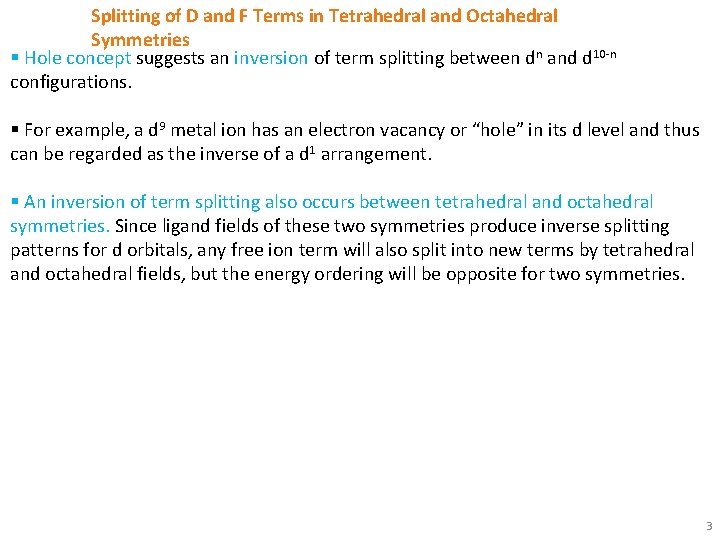 Splitting of D and F Terms in Tetrahedral and Octahedral Symmetries

▪ Hole concept suggests an inversion of term splitting between $d^n$ and $d^{10-n}$ configurations.

▪ For example, a $d^9$ metal ion has an electron vacancy or “hole” in its d level and thus can be regarded as the inverse of a $d^1$ arrangement.

▪ An inversion of term splitting also occurs between tetrahedral and octahedral symmetries. Since ligand fields of these two symmetries produce inverse splitting patterns for d orbitals, any free ion term will also split into new terms by tetrahedral and octahedral fields, but the energy ordering will be opposite for two symmetries.

3